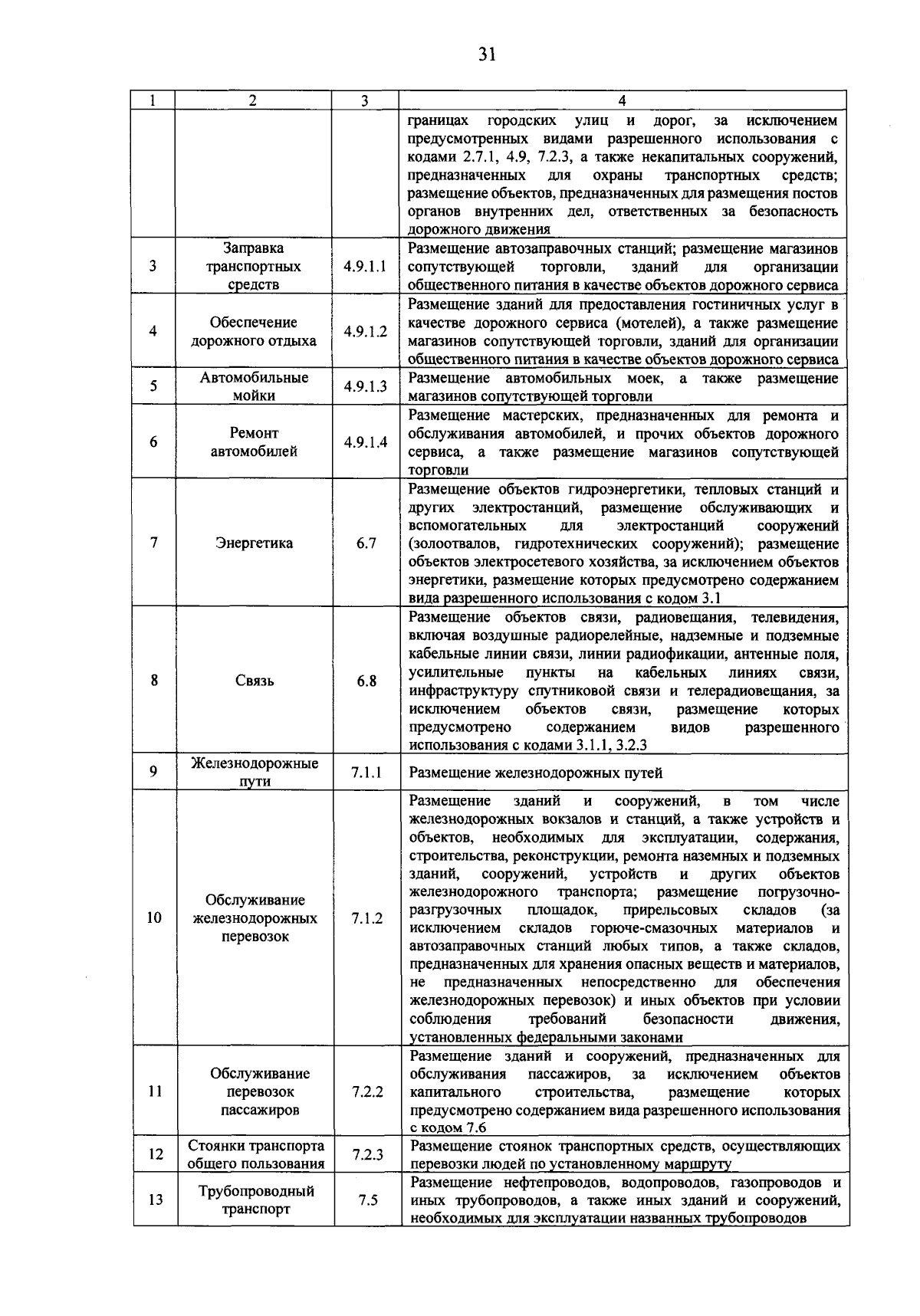 31

| 1 | 2 | 3 | 4 |
|---|---|---|---|
| | | | границах городских улиц и дорог, за исключением предусмотренных видами разрешенного использования с кодами 2.7.1, 4.9, 7.2.3, а также некапитальных сооружений, предназначенных для охраны транспортных средств; размещение объектов, предназначенных для размещения постов органов внутренних дел, ответственных за безопасность дорожного движения |
| 3 | Заправка транспортных средств | 4.9.1.1 | Размещение автозаправочных станций; размещение магазинов сопутствующей торговли, зданий для организации общественного питания в качестве объектов дорожного сервиса |
| 4 | Обеспечение дорожного отдыха | 4.9.1.2 | Размещение зданий для предоставления гостиничных услуг в качестве дорожного сервиса (мотелей), а также размещение магазинов сопутствующей торговли, зданий для организации общественного питания в качестве объектов дорожного сервиса |
| 5 | Автомобильные мойки | 4.9.1.3 | Размещение автомобильных моек, а также размещение магазинов сопутствующей торговли |
| 6 | Ремонт автомобилей | 4.9.1.4 | Размещение мастерских, предназначенных для ремонта и обслуживания автомобилей, и прочих объектов дорожного сервиса, а также размещение магазинов сопутствующей торговли |
| 7 | Энергетика | 6.7 | Размещение объектов гидроэнергетики, тепловых станций и других электростанций, размещение обслуживающих и вспомогательных для электростанций сооружений (золоотвалов, гидротехнических сооружений); размещение объектов электросетевого хозяйства, за исключением объектов энергетики, размещение которых предусмотрено содержанием вида разрешенного использования с кодом 3.1 |
| 8 | Связь | 6.8 | Размещение объектов связи, радиовещания, телевидения, включая воздушные радиорелейные, надземные и подземные кабельные линии связи, линии радиофикации, антенные поля, усилительные пункты на кабельных линиях связи, инфраструктуру спутниковой связи и телерадиовещания, за исключением объектов связи, размещение которых предусмотрено содержанием видов разрешенного использования с кодами 3.1.1, 3.2.3 |
| 9 | Железнодорожные пути | 7.1.1 | Размещение железнодорожных путей |
| 10 | Обслуживание железнодорожных перевозок | 7.1.2 | Размещение зданий и сооружений, в том числе железнодорожных вокзалов и станций, а также устройств и объектов, необходимых для эксплуатации, содержания, строительства, реконструкции, ремонта наземных и подземных зданий, сооружений, устройств и других объектов железнодорожного транспорта; размещение погрузочно-разгрузочных площадок, прирельсовых складов (за исключением складов горюче-смазочных материалов и автозаправочных станций любых типов, а также складов, предназначенных для хранения опасных веществ и материалов, не предназначенных непосредственно для обеспечения железнодорожных перевозок) и иных объектов при условии соблюдения требований безопасности движения, установленных федеральными законами |
| 11 | Обслуживание перевозок пассажиров | 7.2.2 | Размещение зданий и сооружений, предназначенных для обслуживания пассажиров, за исключением объектов капитального строительства, размещение которых предусмотрено содержанием вида разрешенного использования с кодом 7.6 |
| 12 | Стоянки транспорта общего пользования | 7.2.3 | Размещение стоянок транспортных средств, осуществляющих перевозки людей по установленному маршруту |
| 13 | Трубопроводный транспорт | 7.5 | Размещение нефтепроводов, водопроводов, газопроводов и иных трубопроводов, а также иных зданий и сооружений, необходимых для эксплуатации названных трубопроводов |